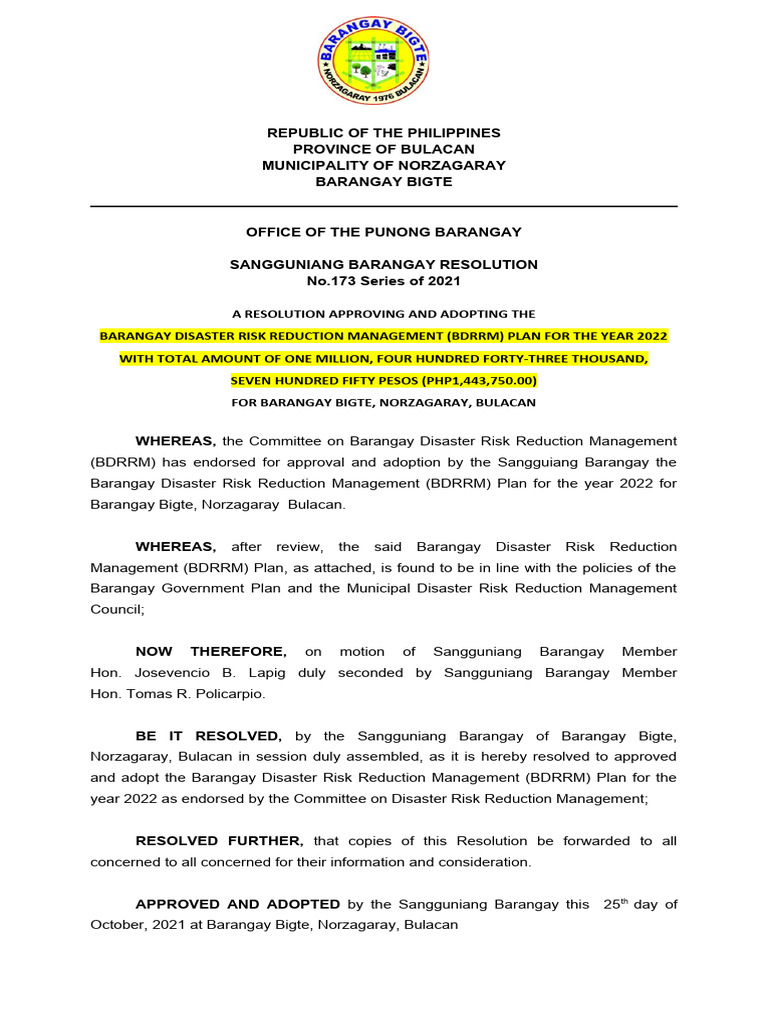 BARANGAY BIGTE
NORZAGARAY 1976 BULACAN

REPUBLIC OF THE PHILIPPINES
PROVINCE OF BULACAN
MUNICIPALITY OF NORZAGARAY
BARANGAY BIGTE

OFFICE OF THE PUNONG BARANGAY

SANGGUNIANG BARANGAY RESOLUTION
No.173 Series of 2021

A RESOLUTION APPROVING AND ADOPTING THE
BARANGAY DISASTER RISK REDUCTION MANAGEMENT (BDRRM) PLAN FOR THE YEAR 2022
WITH TOTAL AMOUNT OF ONE MILLION, FOUR HUNDRED FORTY-THREE THOUSAND,
SEVEN HUNDRED FIFTY PESOS (PHP1,443,750.00)
FOR BARANGAY BIGTE, NORZAGARAY, BULACAN

WHEREAS, the Committee on Barangay Disaster Risk Reduction Management (BDRRM) has endorsed for approval and adoption by the Sangguiang Barangay the Barangay Disaster Risk Reduction Management (BDRRM) Plan for the year 2022 for Barangay Bigte, Norzagaray Bulacan.

WHEREAS, after review, the said Barangay Disaster Risk Reduction Management (BDRRM) Plan, as attached, is found to be in line with the policies of the Barangay Government Plan and the Municipal Disaster Risk Reduction Management Council;

NOW THEREFORE, on motion of Sangguniang Barangay Member Hon. Josevencio B. Lapig duly seconded by Sangguniang Barangay Member Hon. Tomas R. Policarpio.

BE IT RESOLVED, by the Sangguniang Barangay of Barangay Bigte, Norzagaray, Bulacan in session duly assembled, as it is hereby resolved to approved and adopt the Barangay Disaster Risk Reduction Management (BDRRM) Plan for the year 2022 as endorsed by the Committee on Disaster Risk Reduction Management;

RESOLVED FURTHER, that copies of this Resolution be forwarded to all concerned to all concerned for their information and consideration.

APPROVED AND ADOPTED by the Sangguniang Barangay this 25$^{th}$ day of October, 2021 at Barangay Bigte, Norzagaray, Bulacan